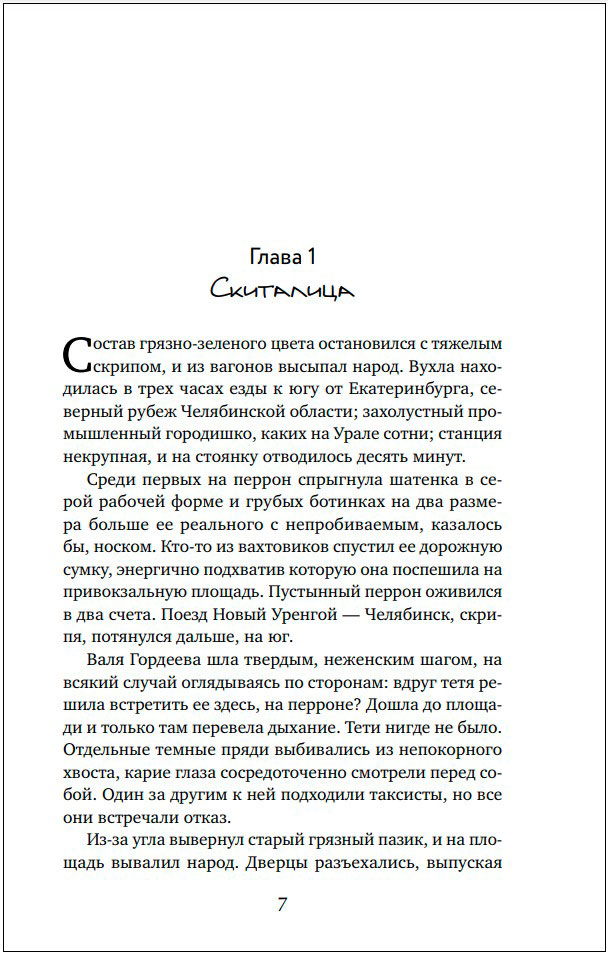 Глава 1
Скиталица

Состав грязно-зеленого цвета остановился с тяжелым скрипом, и из вагонов высыпал народ. Вухла находилась в трех часах езды к югу от Екатеринбурга, северный рубеж Челябинской области; захолустный промышленный городишко, каких на Урале сотни; станция некрупная, и на стоянку отводилось десять минут.

Среди первых на перрон спрыгнула шатенка в серой рабочей форме и грубых ботинках на два размера больше ее реального с непробиваемым, казалось бы, носком. Кто-то из вахтовиков спустил ее дорожную сумку, энергично подхватив которую она поспешила на привокзальную площадь. Пустынный перрон оживился в два счета. Поезд Новый Уренгой — Челябинск, скрипя, потянулся дальше, на юг.

Валя Гордеева шла твердым, неженским шагом, на всякий случай оглядываясь по сторонам: вдруг тетя решила встретить ее здесь, на перроне? Дошла до площади и только там перевела дыхание. Тети нигде не было. Отдельные темные пряди выбивались из непокорного хвоста, карие глаза сосредоточенно смотрели перед собой. Один за другим к ней подходили таксисты, но все они встречали отказ.

Из-за угла вывернул старый грязный пазик, и на площадь вывалил народ. Дверцы разъехались, выпуская

7